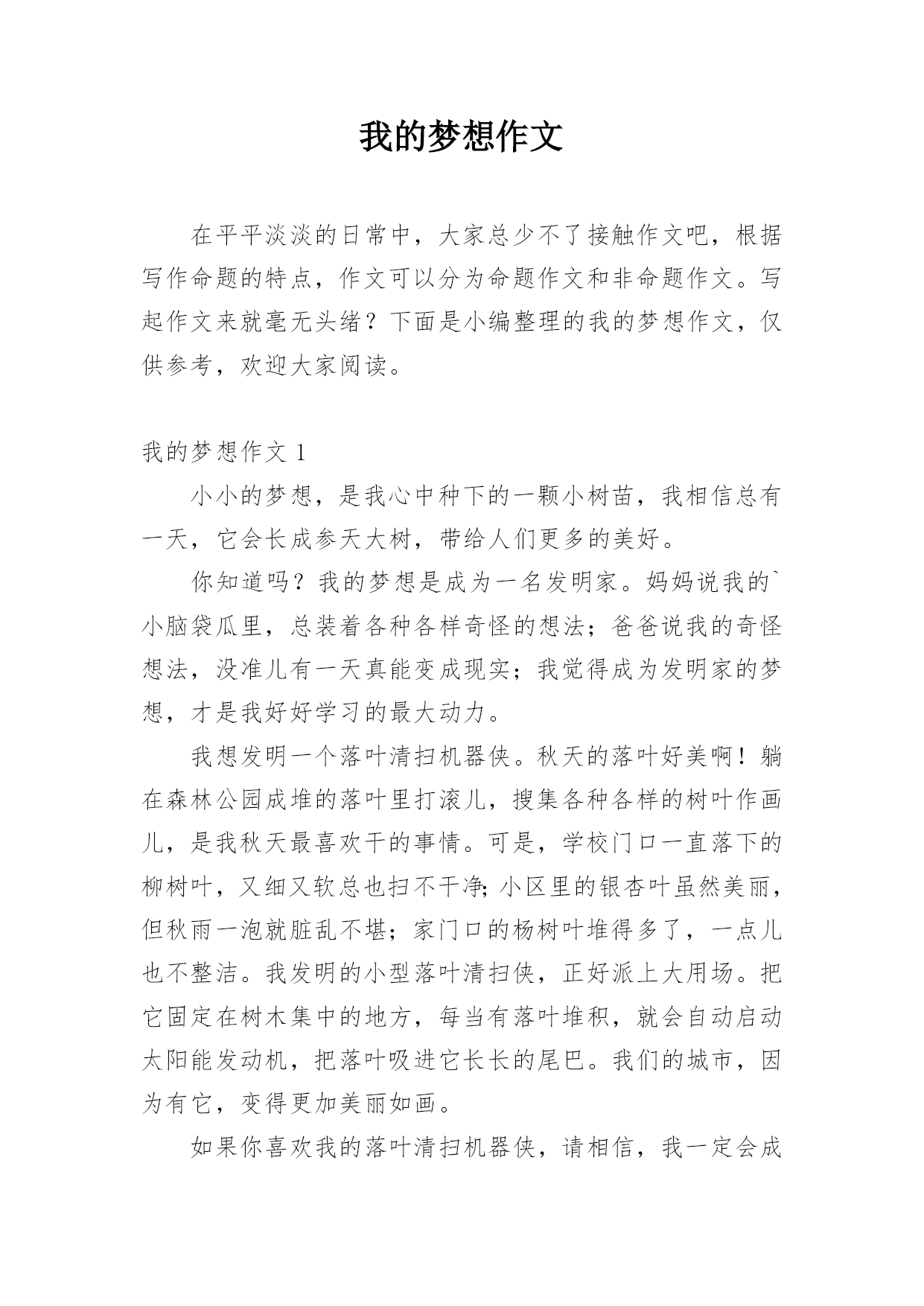 我的梦想作文

在平平淡淡的日常中，大家总少不了接触作文吧，根据写作命题的特点，作文可以分为命题作文和非命题作文。写起作文来就毫无头绪？下面是小编整理的我的梦想作文，仅供参考，欢迎大家阅读。

我的梦想作文 1

小小的梦想，是我心中种下的一颗小树苗，我相信总有一天，它会长成参天大树，带给人们更多的美好。

你知道吗？我的梦想是成为一名发明家。妈妈说我的`小脑袋瓜里，总装着各种各样奇怪的想法；爸爸说我的奇怪想法，没准儿有一天真能变成现实；我觉得成为发明家的梦想，才是我好好学习的最大动力。

我想发明一个落叶清扫机器侠。秋天的落叶好美啊！躺在森林公园成堆的落叶里打滚儿，搜集各种各样的树叶作画儿，是我秋天最喜欢干的事情。可是，学校门口一直落下的柳树叶，又细又软总也扫不干净;小区里的银杏叶虽然美丽，但秋雨一泡就脏乱不堪；家门口的杨树叶堆得多了，一点儿也不整洁。我发明的小型落叶清扫侠，正好派上大用场。把它固定在树木集中的地方，每当有落叶堆积，就会自动启动太阳能发动机，把落叶吸进它长长的尾巴。我们的城市，因为有它，变得更加美丽如画。

如果你喜欢我的落叶清扫机器侠，请相信，我一定会成